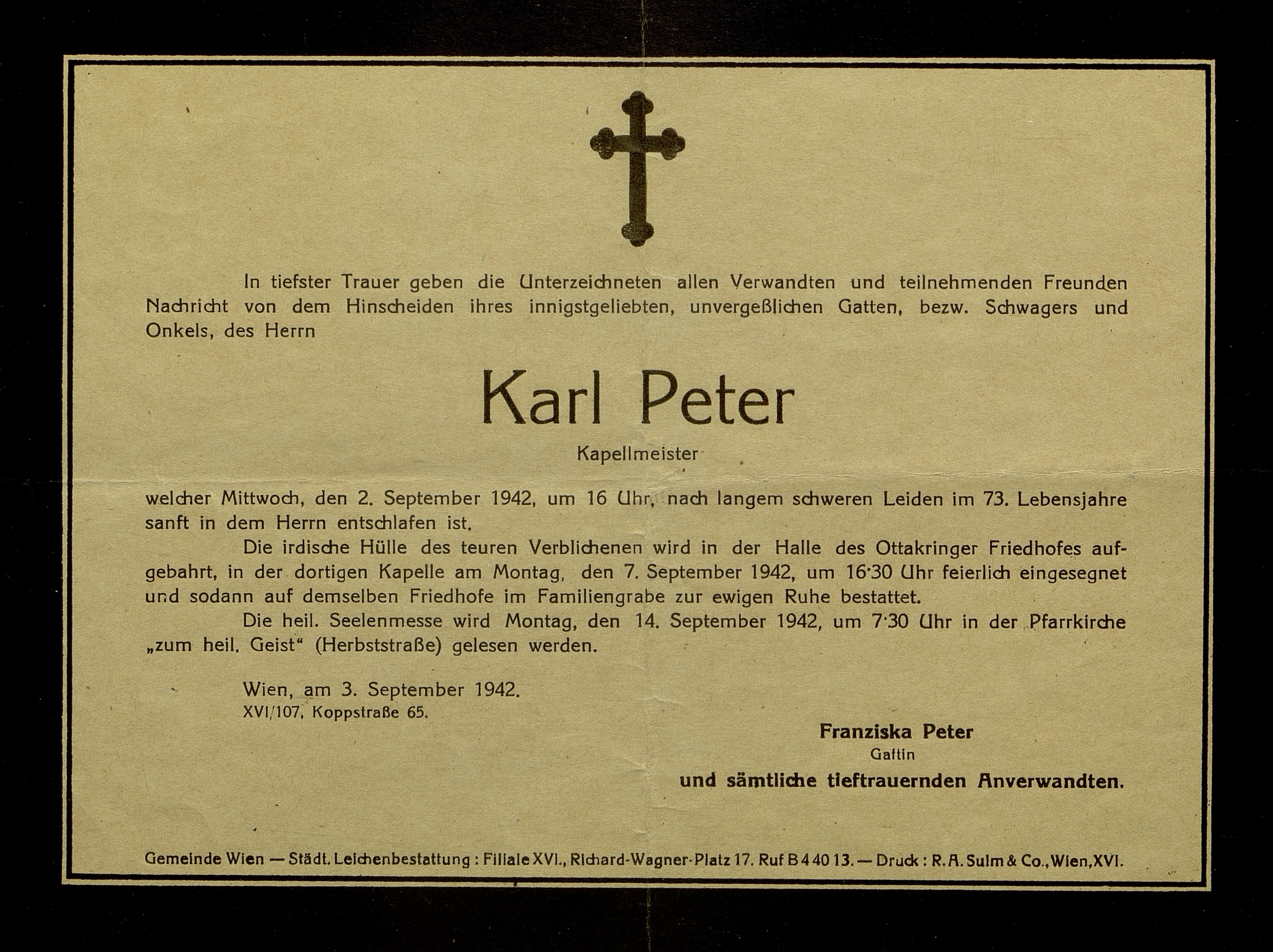 In tiefster Trauer geben die Unterzeichneten allen Verwandten und teilnehmenden Freunden Nachricht von dem Hinscheiden ihres innigstgeliebten, unvergeßlichen Gatten, bezw. Schwagers und Onkels, des Herrn

Karl Peter

Kapellmeister

welcher Mittwoch, den 2. September 1942, um 16 Uhr, nach langem schweren Leiden im 73. Lebensjahre sanft in dem Herrn entschlafen ist.

Die irdische Hülle des teuren Verblichenen wird in der Halle des Ottakringer Friedhofes aufgebahrt, in der dortigen Kapelle am Montag, den 7. September 1942, um 16·30 Uhr feierlich eingesegnet und sodann auf demselben Friedhofe im Familiengrabe zur ewigen Ruhe bestattet.

Die heil. Seelenmesse wird Montag, den 14. September 1942, um 7·30 Uhr in der Pfarrkirche „zum heil. Geist“ (Herbststraße) gelesen werden.

Wien, am 3. September 1942.
XVI/107, Koppstraße 65.

Franziska Peter
Gattin
und sämtliche tieftrauernden Anverwandten.

Gemeinde Wien — Städt. Leichenbestattung : Filiale XVI., Richard-Wagner-Platz 17. Ruf B 4 40 13. — Druck : R. A. Sulm & Co., Wien, XVI.